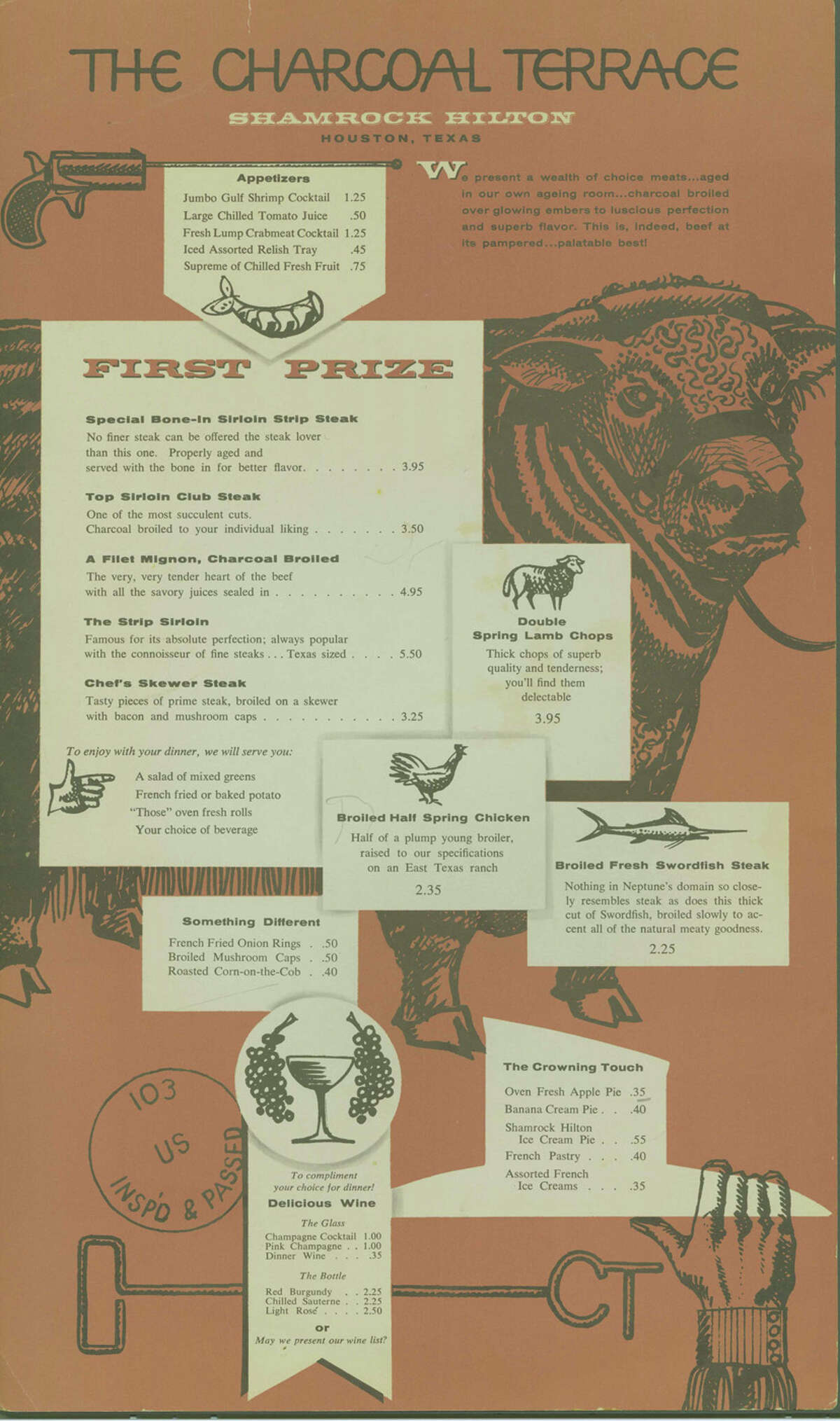 THE CHARCOAL TERRACE

SHAMROCK HILTON
HOUSTON, TEXAS

Appetizers

Jumbo Gulf Shrimp Cocktail 1.25
Large Chilled Tomato Juice .50
Fresh Lump Crabmeat Cocktail 1.25
Iced Assorted Relish Tray .45
Supreme of Chilled Fresh Fruit .75

We present a wealth of choice meats...aged in our own ageing room...charcoal broiled over glowing embers to luscious perfection and superb flavor. This is, indeed, beef at its pampered...palatable best!

FIRST PRIZE

Special Bone-In Sirloin Strip Steak
No finer steak can be offered the steak lover than this one. Properly aged and served with the bone in for better flavor. . . . . . . . 3.95

Top Sirloin Club Steak
One of the most succulent cuts. Charcoal broiled to your individual liking . . . . . . . 3.50

A Filet Mignon, Charcoal Broiled
The very, very tender heart of the beef with all the savory juices sealed in . . . . . . . . . . 4.95

The Strip Sirloin
Famous for its absolute perfection; always popular with the connoisseur of fine steaks . . . Texas sized . . . . 5.50

Chef's Skewer Steak
Tasty pieces of prime steak, broiled on a skewer with bacon and mushroom caps . . . . . . . . . . . 3.25

To enjoy with your dinner, we will serve you:
A salad of mixed greens
French fried or baked potato
"Those" oven fresh rolls
Your choice of beverage

Double Spring Lamb Chops
Thick chops of superb quality and tenderness; you'll find them delectable
3.95

Broiled Half Spring Chicken
Half of a plump young broiler, raised to our specifications on an East Texas ranch
2.35

Broiled Fresh Swordfish Steak
Nothing in Neptune's domain so closely resembles steak as does this thick cut of Swordfish, broiled slowly to accent all of the natural meaty goodness.
2.25

Something Different
French Fried Onion Rings . .50
Broiled Mushroom Caps . .50
Roasted Corn-on-the-Cob . .40

The Crowning Touch
Oven Fresh Apple Pie .35
Banana Cream Pie . . .40
Shamrock Hilton Ice Cream Pie . . .55
French Pastry . . . .40
Assorted French Ice Creams . . . .35

103
US
INSP'D & PASSED

To compliment your choice for dinner!
Delicious Wine
The Glass
Champagne Cocktail 1.00
Pink Champagne . . 1.00
Dinner Wine . . . .35
The Bottle
Red Burgundy . . 2.25
Chilled Sauterne . . 2.25
Light Rosé . . . . 2.50
or
May we present our wine list?

CT